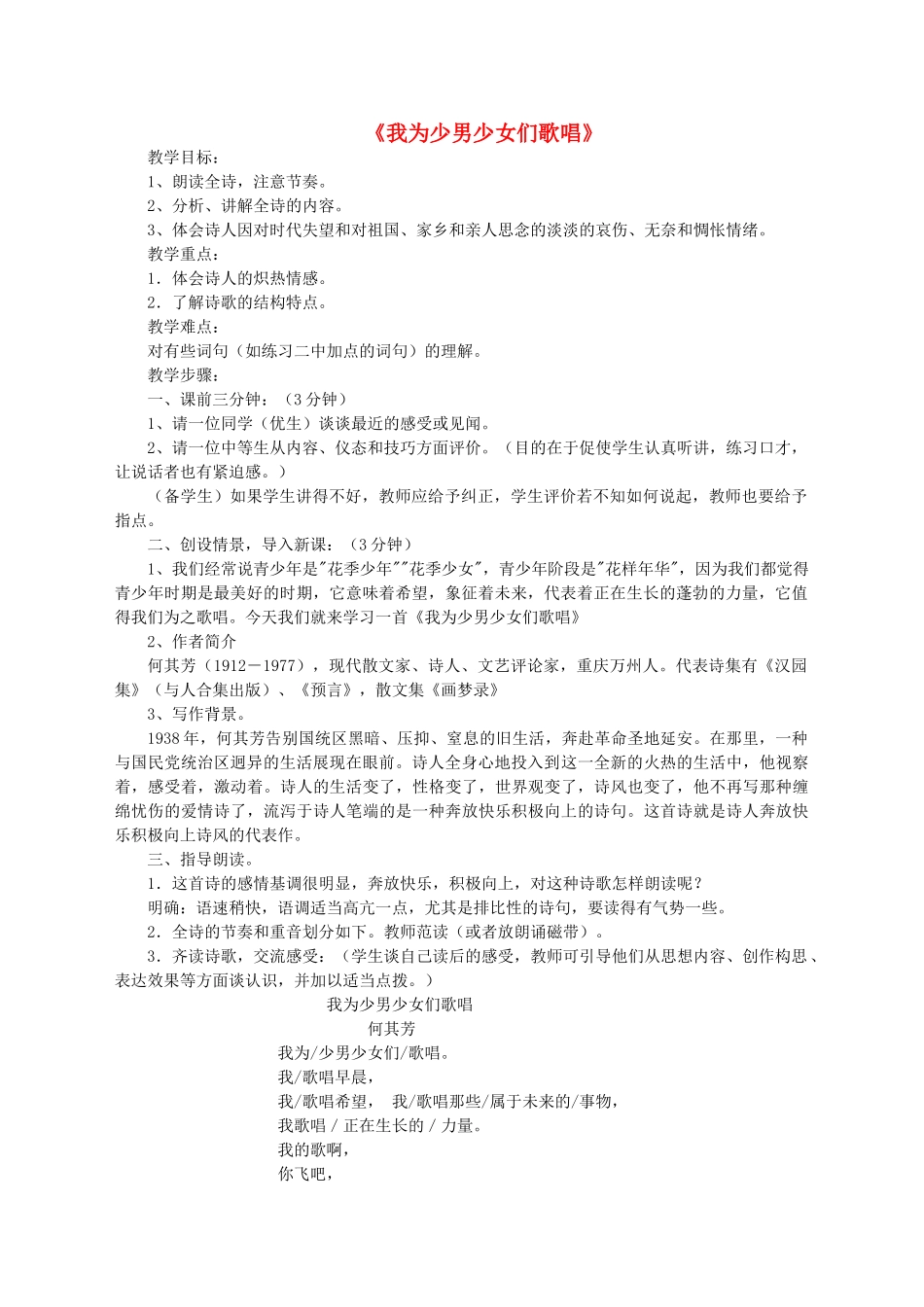 《我为少男少女们歌唱》

教学目标：

1、朗读全诗，注意节奏。

2、分析、讲解全诗的内容。

3、体会诗人因对时代失望和对祖国、家乡和亲人思念的淡淡的哀伤、无奈和惆怅情绪。

教学重点：

1．体会诗人的炽热情感。

2．了解诗歌的结构特点。

教学难点：

对有些词句（如练习二中加点的词句）的理解。

教学步骤：

一、课前三分钟：（3分钟）

1、请一位同学（优生）谈谈最近的感受或见闻。

2、请一位中等生从内容、仪态和技巧方面评价。（目的在于促使学生认真听讲，练习口才，让说话者也有紧迫感。）

（备学生）如果学生讲得不好，教师应给予纠正，学生评价若不知如何说起，教师也要给予指点。

二、创设情景，导入新课：（3分钟）

1、我们经常说青少年是"花季少年""花季少女"，青少年阶段是"花样年华"，因为我们都觉得青少年时期是最美好的时期，它意味着希望，象征着未来，代表着正在生长的蓬勃的力量，它值得我们为之歌唱。今天我们就来学习一首《我为少男少女们歌唱》

2、作者简介

何其芳（1912－1977），现代散文家、诗人、文艺评论家，重庆万州人。代表诗集有《汉园集》（与人合集出版）、《预言》，散文集《画梦录》

3、写作背景。

1938年，何其芳告别国统区黑暗、压抑、窒息的旧生活，奔赴革命圣地延安。在那里，一种与国民党统治区迥异的生活展现在眼前。诗人全身心地投入到这一全新的火热的生活中，他视察着，感受着，激动着。诗人的生活变了，性格变了，世界观变了，诗风也变了，他不再写那种缠绵忧伤的爱情诗了，流泻于诗人笔端的是一种奔放快乐积极向上的诗句。这首诗就是诗人奔放快乐积极向上诗风的代表作。

三、指导朗读。

1．这首诗的感情基调很明显，奔放快乐，积极向上，对这种诗歌怎样朗读呢？

明确：语速稍快，语调适当高亢一点，尤其是排比性的诗句，要读得有气势一些。

2．全诗的节奏和重音划分如下。教师范读（或者放朗诵磁带）。

3．齐读诗歌，交流感受：（学生谈自己读后的感受，教师可引导他们从思想内容、创作构思、表达效果等方面谈认识，并加以适当点拨。）

我为少男少女们歌唱

何其芳

我为/少男少女们/歌唱。

我/歌唱早晨，

我/歌唱希望， 我/歌唱那些/属于未来的/事物，

我歌唱 / 正在生长的 / 力量。

我的歌啊，

你飞吧，